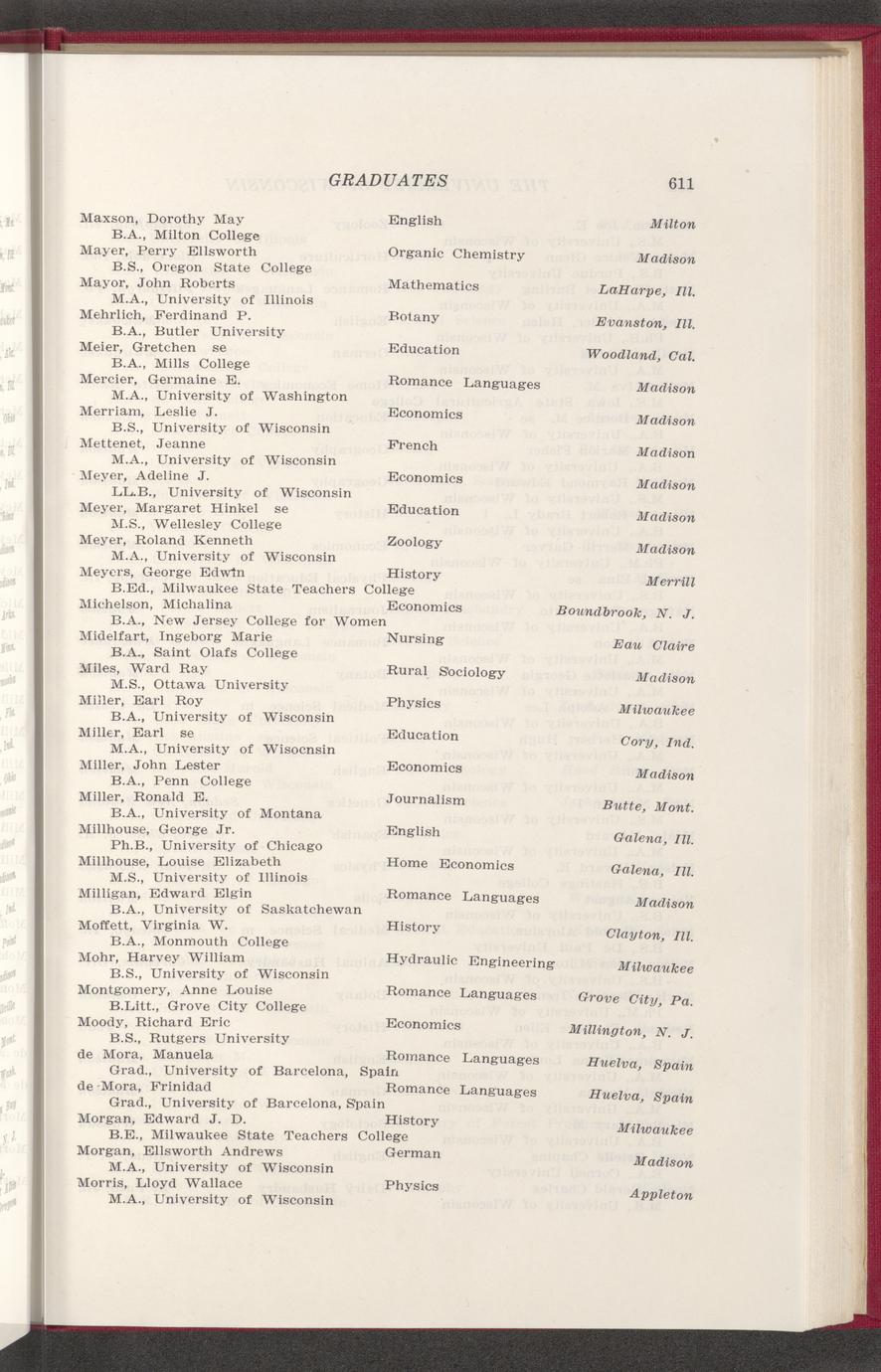 GRADUATES 611

Maxson, Dorothy May English Milton
B.A., Milton College
Mayer, Perry Ellsworth Organic Chemistry Madison
B.S., Oregon State College
Mayor, John Roberts Mathematics LaHarpe, Ill.
M.A., University of Illinois
Mehrlich, Ferdinand P. Botany Evanston, Ill.
B.A., Butler University
Meier, Gretchen se Education Woodland, Cal.
B.A., Mills College
Mercier, Germaine E. Romance Languages Madison
M.A., University of Washington
Merriam, Leslie J. Economics Madison
B.S., University of Wisconsin
Mettenet, Jeanne French Madison
M.A., University of Wisconsin
Meyer, Adeline J. Economics Madison
LL.B., University of Wisconsin
Meyer, Margaret Hinkel se Education Madison
M.S., Wellesley College
Meyer, Roland Kenneth Zoology Madison
M.A., University of Wisconsin
Meyers, George Edwin History Merrill
B.Ed., Milwaukee State Teachers College
Michelson, Michalina Economics Boundbrook, N. J.
B.A., New Jersey College for Women
Midelfart, Ingeborg Marie Nursing Eau Claire
B.A., Saint Olafs College
Miles, Ward Ray Rural Sociology Madison
M.S., Ottawa University
Miller, Earl Roy Physics Milwaukee
B.A., University of Wisconsin
Miller, Earl se Education Cory, Ind.
M.A., University of Wisocnsin
Miller, John Lester Economics Madison
B.A., Penn College
Miller, Ronald E. Journalism Butte, Mont.
B.A., University of Montana
Millhouse, George Jr. English Galena, Ill.
Ph.B., University of Chicago
Millhouse, Louise Elizabeth Home Economics Galena, Ill.
M.S., University of Illinois
Milligan, Edward Elgin Romance Languages Madison
B.A., University of Saskatchewan
Moffett, Virginia W. History Clayton, Ill.
B.A., Monmouth College
Mohr, Harvey William Hydraulic Engineering Milwaukee
B.S., University of Wisconsin
Montgomery, Anne Louise Romance Languages Grove City, Pa.
B.Litt., Grove City College
Moody, Richard Eric Economics Millington, N. J.
B.S., Rutgers University
de Mora, Manuela Romance Languages Huelva, Spain
Grad., University of Barcelona, Spain
de Mora, Frinidad Romance Languages Huelva, Spain
Grad., University of Barcelona, Spain
Morgan, Edward J. D. History Milwaukee
B.E., Milwaukee State Teachers College
Morgan, Ellsworth Andrews German Madison
M.A., University of Wisconsin
Morris, Lloyd Wallace Physics Appleton
M.A., University of Wisconsin